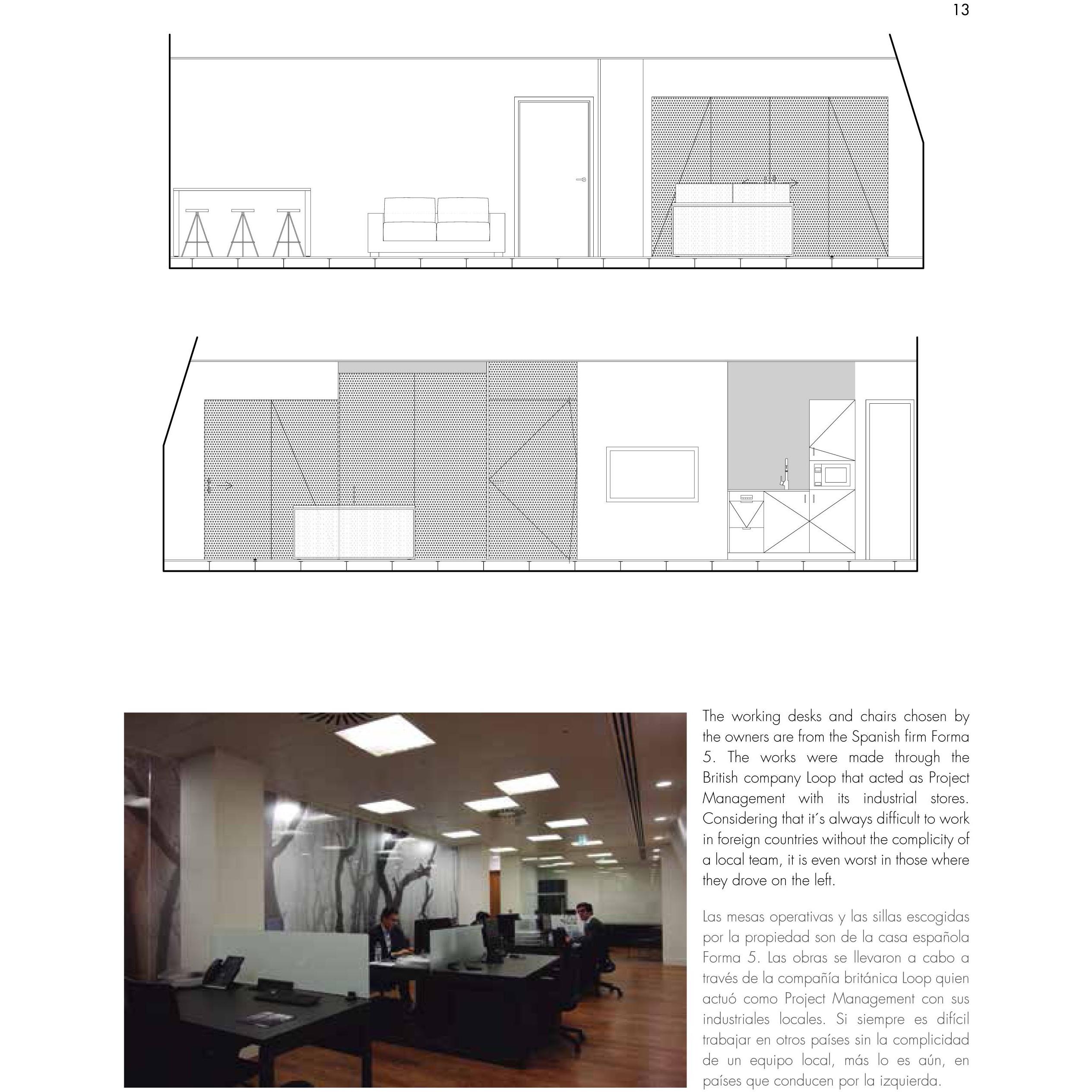 13

The working desks and chairs chosen by the owners are from the Spanish firm Forma 5. The works were made through the British company Loop that acted as Project Management with its industrial stores. Considering that it´s always difficult to work in foreign countries without the complicity of a local team, it is even worst in those where they drove on the left.

Las mesas operativas y las sillas escogidas por la propiedad son de la casa española Forma 5. Las obras se llevaron a cabo a través de la compañía británica Loop quien actuó como Project Management con sus industriales locales. Si siempre es difícil trabajar en otros países sin la complicidad de un equipo local, más lo es aún, en países que conducen por la izquierda.